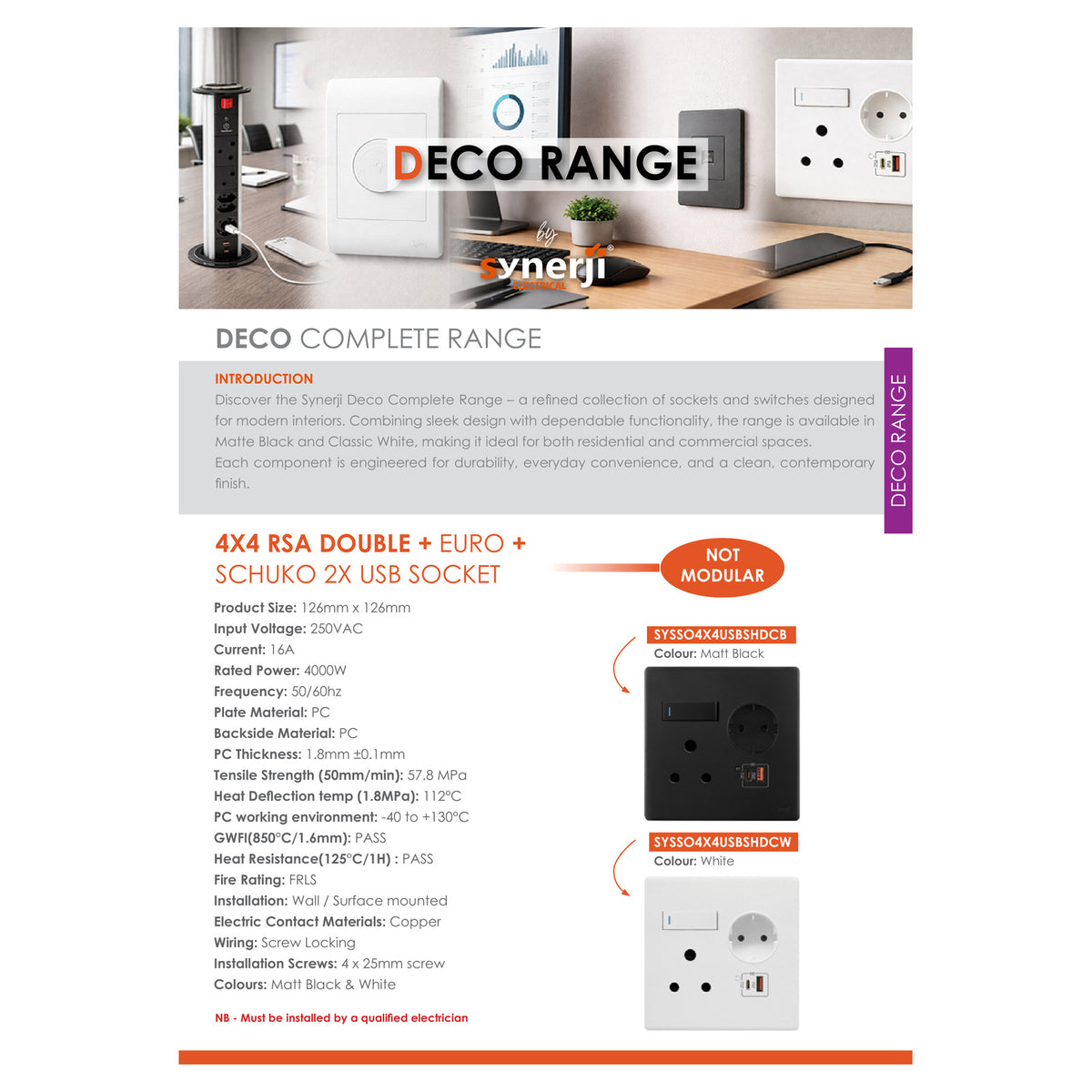 DECO RANGE

by

synerji®
ELECTRICAL

DECO COMPLETE RANGE

INTRODUCTION

Discover the Synerji Deco Complete Range – a refined collection of sockets and switches designed for modern interiors. Combining sleek design with dependable functionality, the range is available in Matte Black and Classic White, making it ideal for both residential and commercial spaces.

Each component is engineered for durability, everyday convenience, and a clean, contemporary finish.

DECO RANGE

4X4 RSA DOUBLE + EURO + SCHUKO 2X USB SOCKET

NOT MODULAR

Product Size: 126mm x 126mm
Input Voltage: 250VAC
Current: 16A
Rated Power: 4000W
Frequency: 50/60hz
Plate Material: PC
Backside Material: PC
PC Thickness: 1.8mm ±0.1mm
Tensile Strength (50mm/min): 57.8 MPa
Heat Deflection temp (1.8MPa): 112°C
PC working environment: -40 to +130°C
GWFI(850°C/1.6mm): PASS
Heat Resistance(125°C/1H) : PASS
Fire Rating: FRLS
Installation: Wall / Surface mounted
Electric Contact Materials: Copper
Wiring: Screw Locking
Installation Screws: 4 x 25mm screw
Colours: Matt Black & White

NB - Must be installed by a qualified electrician

SYSSO4X4USBSHDCB
Colour: Matt Black

SYSSO4X4USBSHDCW
Colour: White